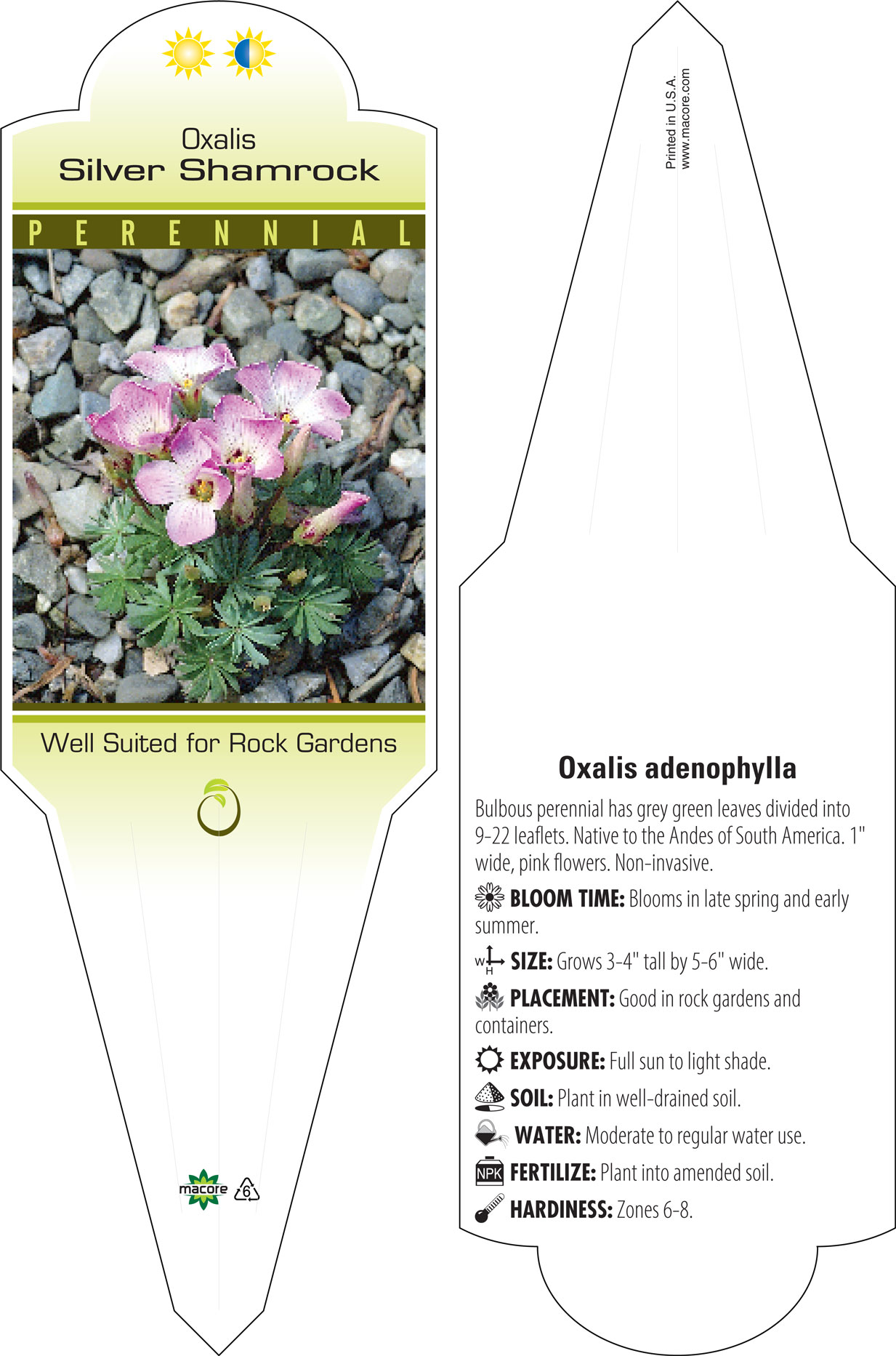 Oxalis
Silver Shamrock

PERENNIAL

Well Suited for Rock Gardens

macore 6

Printed in U.S.A.
www.macore.com

Oxalis adenophylla

Bulbous perennial has grey green leaves divided into 9-22 leaflets. Native to the Andes of South America. 1" wide, pink flowers. Non-invasive.

BLOOM TIME: Blooms in late spring and early summer.

W H SIZE: Grows 3-4" tall by 5-6" wide.

PLACEMENT: Good in rock gardens and containers.

EXPOSURE: Full sun to light shade.

SOIL: Plant in well-drained soil.

WATER: Moderate to regular water use.

NPK FERTILIZE: Plant into amended soil.

HARDINESS: Zones 6-8.